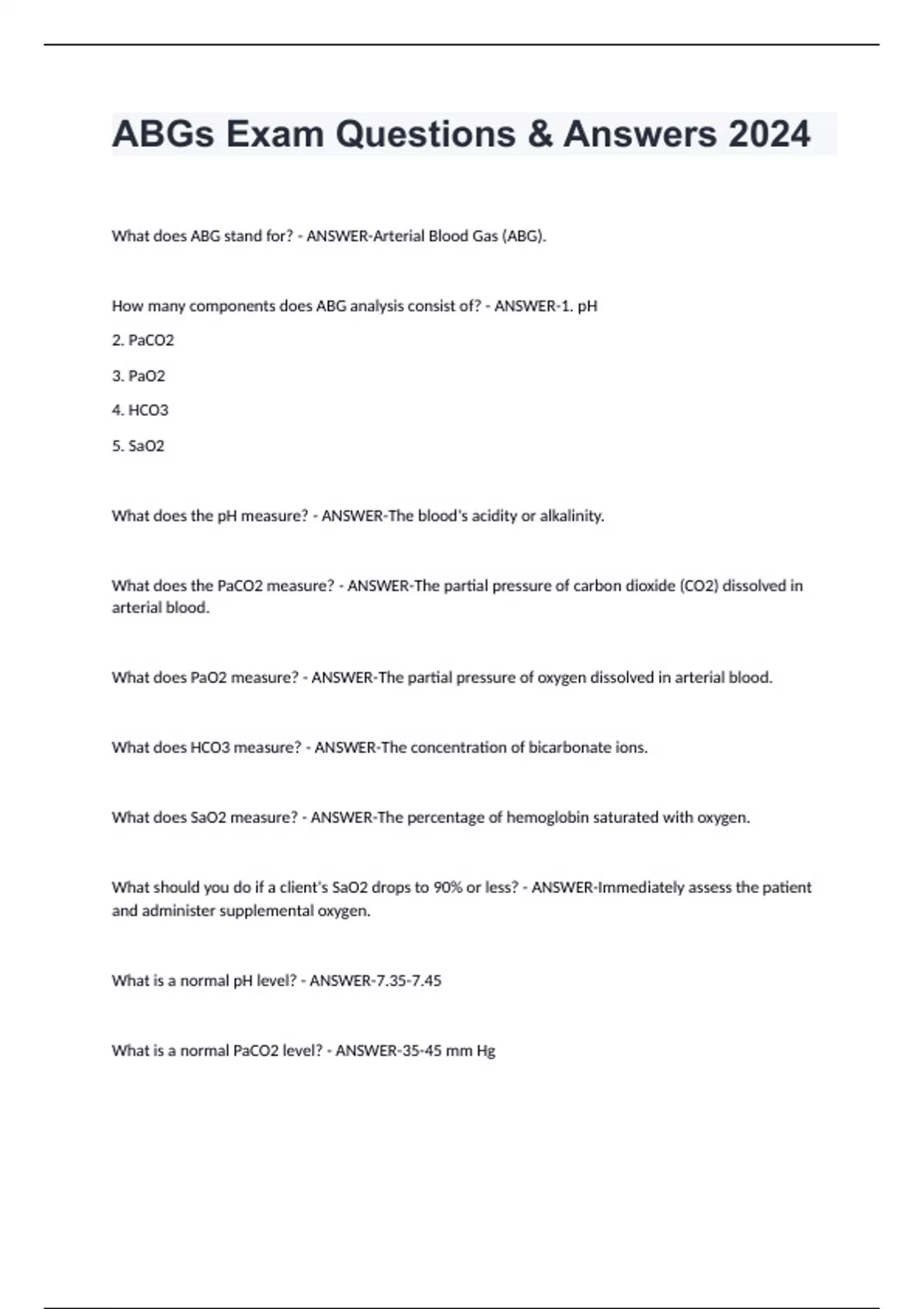 ABGs Exam Questions & Answers 2024

What does ABG stand for? - ANSWER-Arterial Blood Gas (ABG).

How many components does ABG analysis consist of? - ANSWER-1. pH

2. PaCO2

3. PaO2

4. HCO3

5. SaO2

What does the pH measure? - ANSWER-The blood's acidity or alkalinity.

What does the PaCO2 measure? - ANSWER-The partial pressure of carbon dioxide (CO2) dissolved in arterial blood.

What does PaO2 measure? - ANSWER-The partial pressure of oxygen dissolved in arterial blood.

What does HCO3 measure? - ANSWER-The concentration of bicarbonate ions.

What does SaO2 measure? - ANSWER-The percentage of hemoglobin saturated with oxygen.

What should you do if a client's SaO2 drops to 90% or less? - ANSWER-Immediately assess the patient and administer supplemental oxygen.

What is a normal pH level? - ANSWER-7.35-7.45

What is a normal PaCO2 level? - ANSWER-35-45 mm Hg